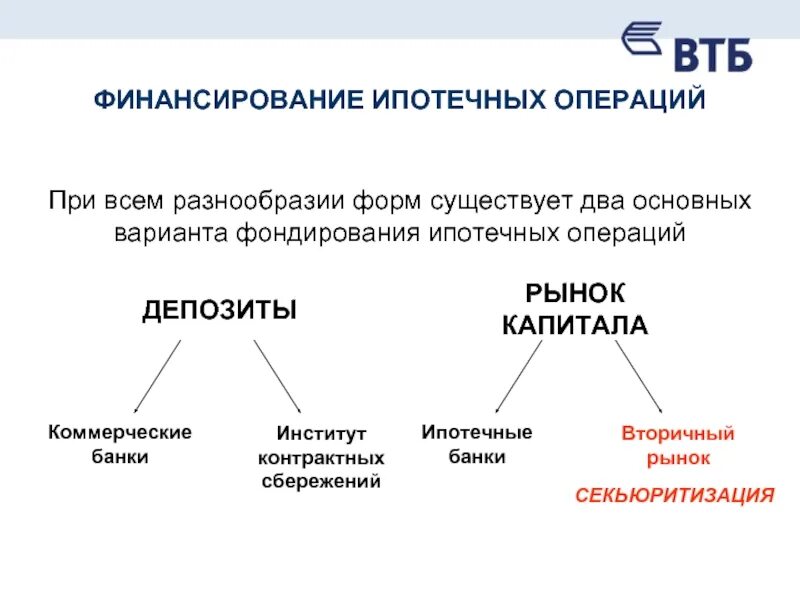 ВТБ

ФИНАНСИРОВАНИЕ ИПОТЕЧНЫХ ОПЕРАЦИЙ

При всем разнообразии форм существует два основных варианта фондирования ипотечных операций

ДЕПОЗИТЫ

РЫНОК КАПИТАЛА

Коммерческие банки

Институт контрактных сбережений

Ипотечные банки

Вторичный рынок

СЕКЬЮРИТИЗАЦИЯ